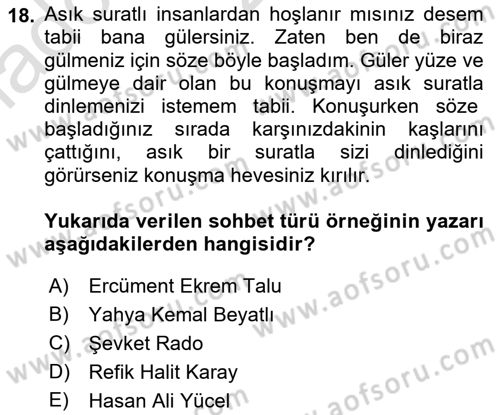 18. Asık suratlı insanlardan hoşlanır mısınız desem tabii bana gülersiniz. Zaten ben de biraz gülmeniz için söze böyle başladım. Güler yüze ve gülmeye dair olan bu konuşmayı asık suratla dinlemenizi istemem tabii. Konuşurken söze başladığınız sırada karşınızdakinin kaşlarını çattığını, asık bir suratla sizi dinlediğini görürseniz konuşma hevesiniz kırılır.

Yukarıda verilen sohbet türü örneğinin yazarı aşağıdakilerden hangisidir?

A) Ercüment Ekrem Talu
B) Yahya Kemal Beyatlı
C) Şevket Rado
D) Refik Halit Karay
E) Hasan Ali Yücel

www.aofsoru.com